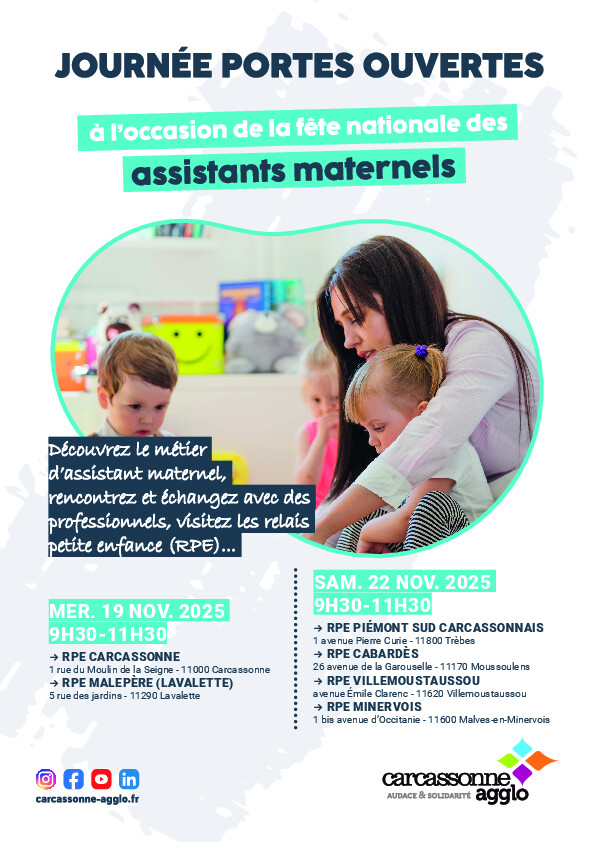 JOURNÉE PORTES OUVERTES

à l'occasion de la fête nationale des

assistants maternels

Découvrez le métier d'assistant maternel, rencontrez et échangez avec des professionnels, visitez les relais petite enfance (RPE)...

MER. 19 NOV. 2025
9H30-11H30

→ RPE CARCASSONNE
1 rue du Moulin de la Seigne - 11000 Carcassonne
→ RPE MALEPÈRE (LAVALETTE)
5 rue des jardins - 11290 Lavalette

SAM. 22 NOV. 2025
9H30-11H30

→ RPE PIÉMONT SUD CARCASSONNAIS
1 avenue Pierre Curie - 11800 Trèbes
→ RPE CABARDÈS
26 avenue de la Garouselle - 11170 Moussoulens
→ RPE VILLEMOUSTAUSSOU
avenue Émile Clarenc - 11620 Villemoustaussou
→ RPE MINERVOIS
1 bis avenue d'Occitanie - 11600 Malves-en-Minervois

carcassonne-agglo.fr

carcassonne agglo
AUDACE & SOLIDARITÉ